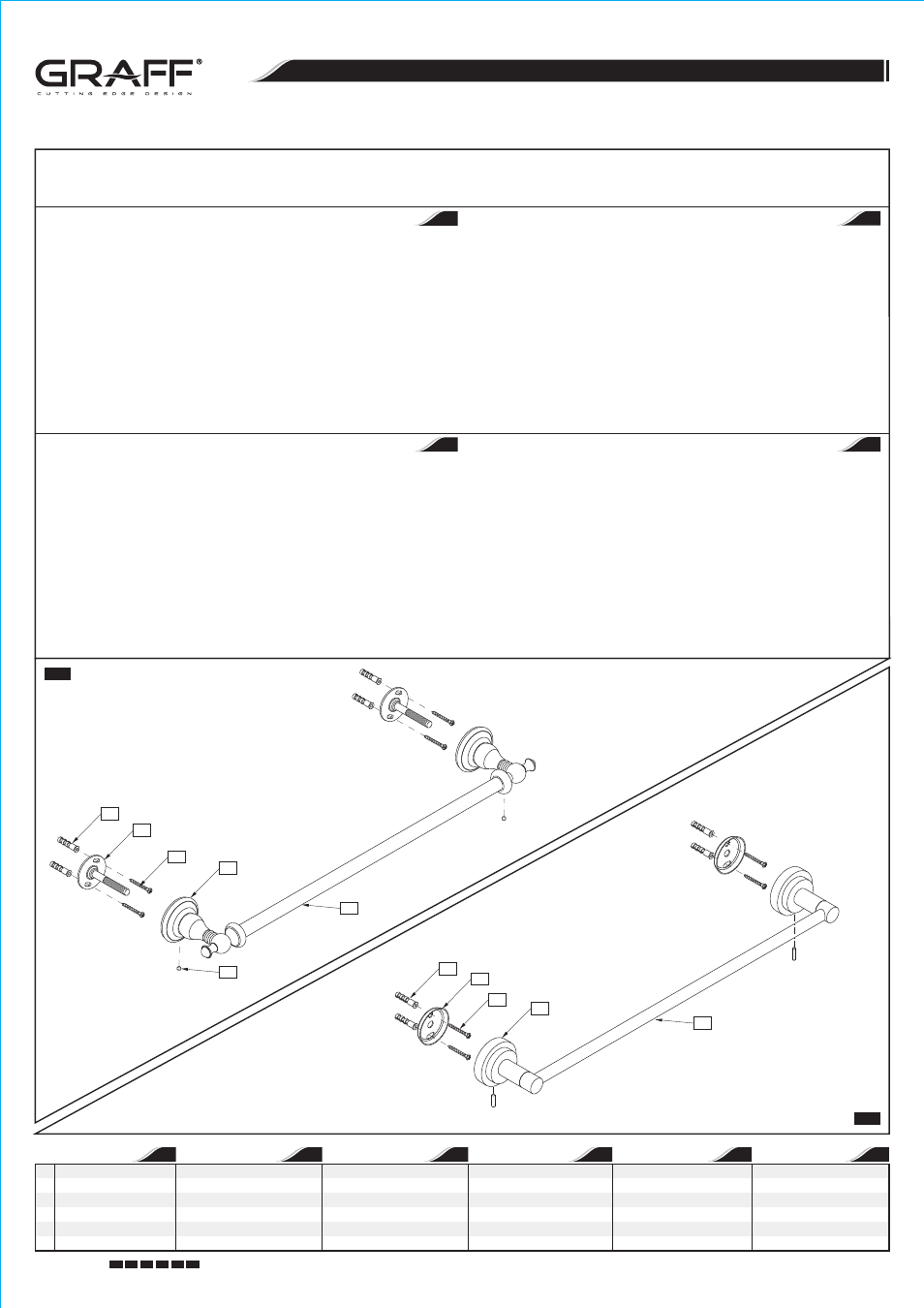 GRAFF®
CUTTING EDGE DESIGN